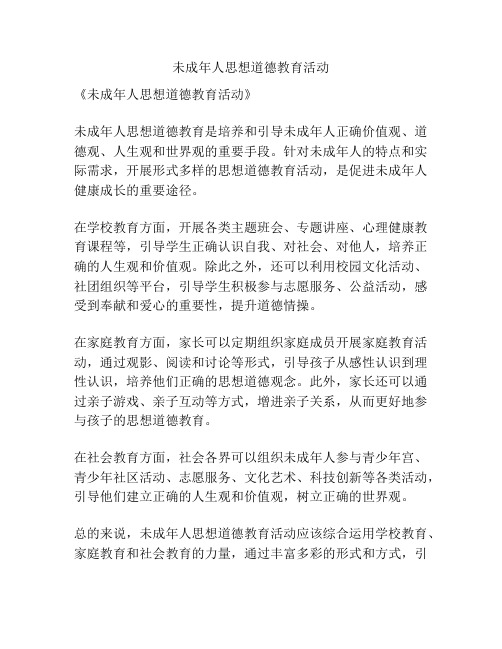 未成年人思想道德教育活动

《未成年人思想道德教育活动》

未成年人思想道德教育是培养和引导未成年人正确价值观、道德观、人生观和世界观的重要手段。针对未成年人的特点和实际需求，开展形式多样的思想道德教育活动，是促进未成年人健康成长的重要途径。

在学校教育方面，开展各类主题班会、专题讲座、心理健康教育课程等，引导学生正确认识自我、对社会、对他人，培养正确的人生观和价值观。除此之外，还可以利用校园文化活动、社团组织等平台，引导学生积极参与志愿服务、公益活动，感受到奉献和爱心的重要性，提升道德情操。

在家庭教育方面，家长可以定期组织家庭成员开展家庭教育活动，通过观影、阅读和讨论等形式，引导孩子从感性认识到理性认识，培养他们正确的思想道德观念。此外，家长还可以通过亲子游戏、亲子互动等方式，增进亲子关系，从而更好地参与孩子的思想道德教育。

在社会教育方面，社会各界可以组织未成年人参与青少年宫、青少年社区活动、志愿服务、文化艺术、科技创新等各类活动，引导他们建立正确的人生观和价值观，树立正确的世界观。

总的来说，未成年人思想道德教育活动应该综合运用学校教育、家庭教育和社会教育的力量，通过丰富多彩的形式和方式，引